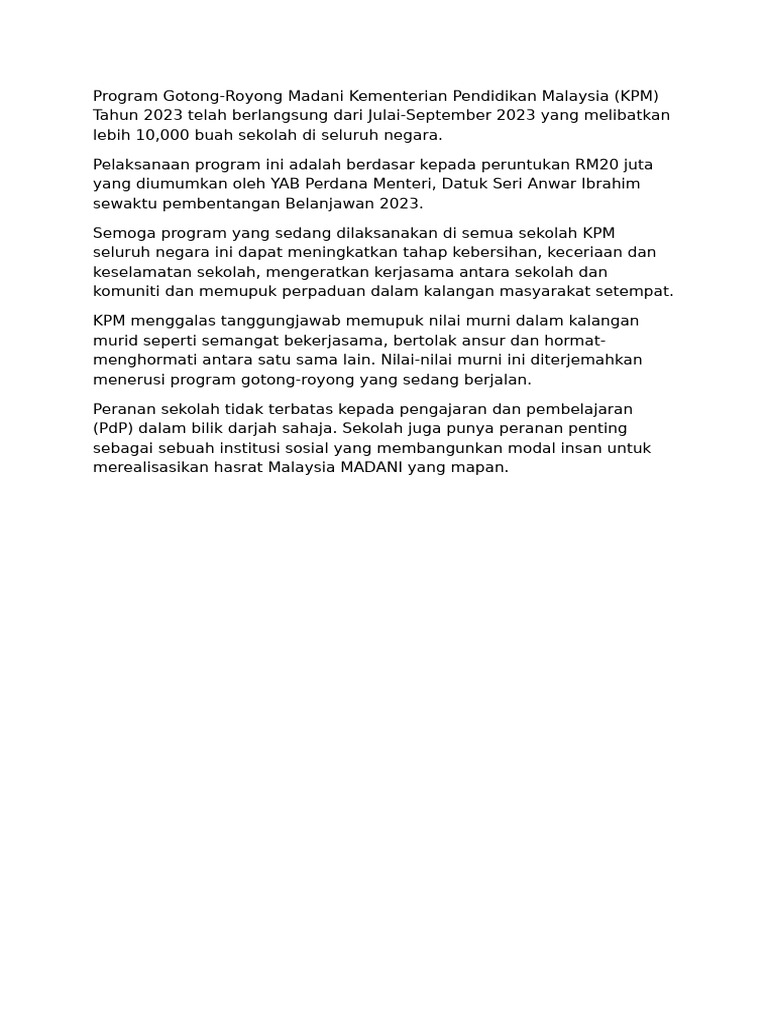 Program Gotong-Royong Madani Kementerian Pendidikan Malaysia (KPM) Tahun 2023 telah berlangsung dari Julai-September 2023 yang melibatkan lebih 10,000 buah sekolah di seluruh negara.

Pelaksanaan program ini adalah berdasar kepada peruntukan RM20 juta yang diumumkan oleh YAB Perdana Menteri, Datuk Seri Anwar Ibrahim sewaktu pembentangan Belanjawan 2023.

Semoga program yang sedang dilaksanakan di semua sekolah KPM seluruh negara ini dapat meningkatkan tahap kebersihan, keceriaan dan keselamatan sekolah, mengeratkan kerjasama antara sekolah dan komuniti dan memupuk perpaduan dalam kalangan masyarakat setempat.

KPM menggalas tanggungjawab memupuk nilai murni dalam kalangan murid seperti semangat bekerjasama, bertolak ansur dan hormat-menghormati antara satu sama lain. Nilai-nilai murni ini diterjemahkan menerusi program gotong-royong yang sedang berjalan.

Peranan sekolah tidak terbatas kepada pengajaran dan pembelajaran (PdP) dalam bilik darjah sahaja. Sekolah juga punya peranan penting sebagai sebuah institusi sosial yang membangunkan modal insan untuk merealisasikan hasrat Malaysia MADANI yang mapan.